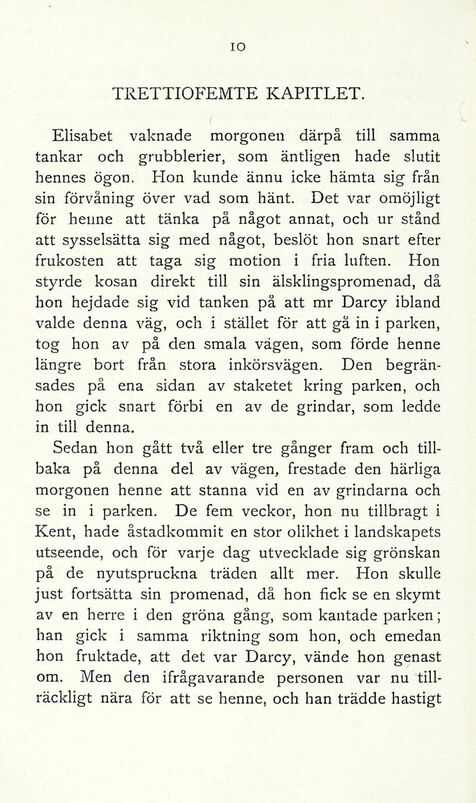 10

TRETTIOFEMTE KAPITLET.

Elisabet vaknade morgonen därpå till samma tankar och grubblerier, som äntligen hade slutit hennes ögon. Hon kunde ännu icke hämta sig från sin förvåning över vad som hänt. Det var omöjligt för henne att tänka på något annat, och ur stånd att sysselsätta sig med något, beslöt hon snart efter frukosten att taga sig motion i fria luften. Hon styrde kosan direkt till sin älsklingspromenad, då hon hejdade sig vid tanken på att mr Darcy ibland valde denna väg, och i stället för att gå in i parken, tog hon av på den smala vägen, som förde henne längre bort från stora inkörsvägen. Den begränsades på ena sidan av staketet kring parken, och hon gick snart förbi en av de grindar, som ledde in till denna.

Sedan hon gått två eller tre gånger fram och tillbaka på denna del av vägen, frestade den härliga morgonen henne att stanna vid en av grindarna och se in i parken. De fem veckor, hon nu tillbragt i Kent, hade åstadkommit en stor olikhet i landskapets utseende, och för varje dag utvecklade sig grönskan på de nyutspruckna träden allt mer. Hon skulle just fortsätta sin promenad, då hon fick se en skymt av en herre i den gröna gång, som kantade parken; han gick i samma riktning som hon, och emedan hon fruktade, att det var Darcy, vände hon genast om. Men den ifrågavarande personen var nu tillräckligt nära för att se henne, och han trädde hastigt